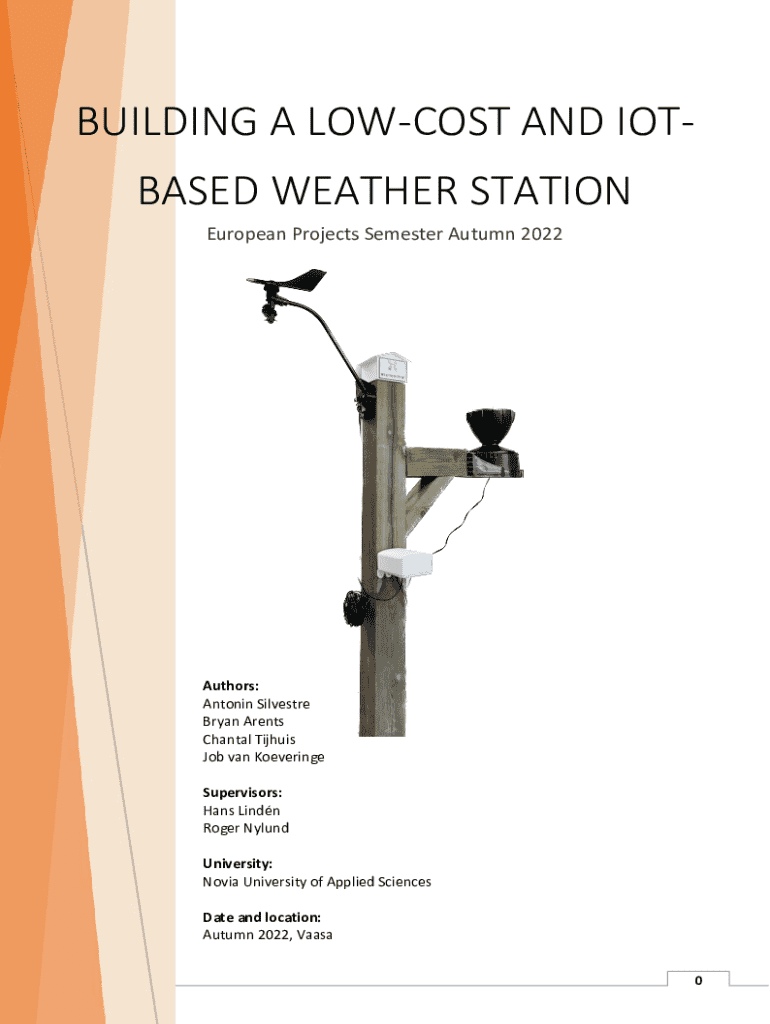 BUILDING A LOW-COST AND IOT-BASED WEATHER STATION

European Projects Semester Autumn 2022

Authors:
Antonin Silvestre
Bryan Arents
Chantal Tijhuis
Job van Koeveringe

Supervisors:
Hans Lindén
Roger Nylund

University:
Novia University of Applied Sciences

Date and location:
Autumn 2022, Vaasa

0